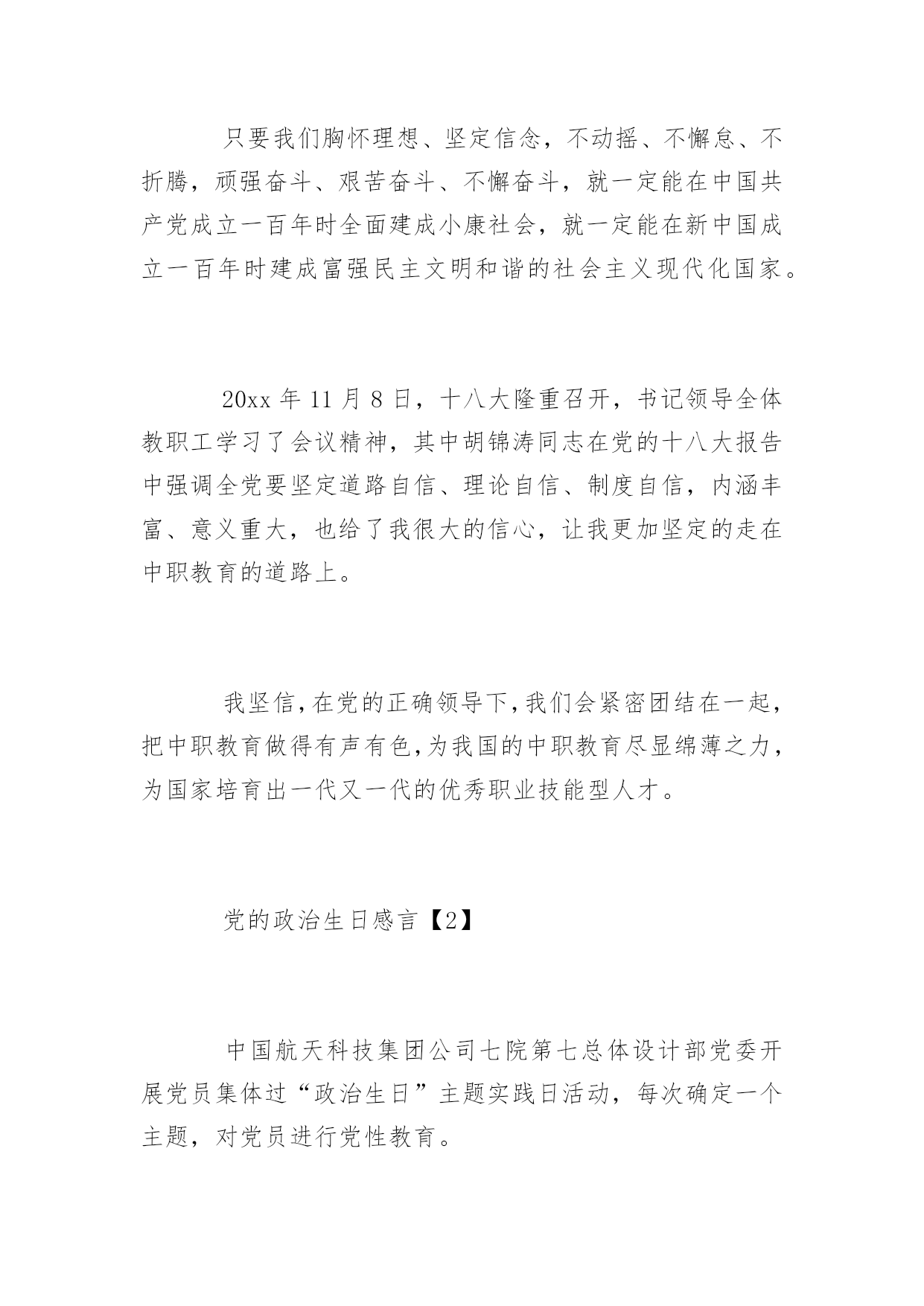 只要我们胸怀理想、坚定信念，不动摇、不懈怠、不折腾，顽强奋斗、艰苦奋斗、不懈奋斗，就一定能在中国共产党成立一百年时全面建成小康社会，就一定能在新中国成立一百年时建成富强民主文明和谐的社会主义现代化国家。

20xx 年 11 月 8 日，十八大隆重召开，书记领导全体教职工学习了会议精神，其中胡锦涛同志在党的十八大报告中强调全党要坚定道路自信、理论自信、制度自信，内涵丰富、意义重大，也给了我很大的信心，让我更加坚定的走在中职教育的道路上。

我坚信,在党的正确领导下,我们会紧密团结在一起，把中职教育做得有声有色,为我国的中职教育尽显绵薄之力，为国家培育出一代又一代的优秀职业技能型人才。

党的政治生日感言【2】

中国航天科技集团公司七院第七总体设计部党委开展党员集体过“政治生日”主题实践日活动，每次确定一个主题，对党员进行党性教育。